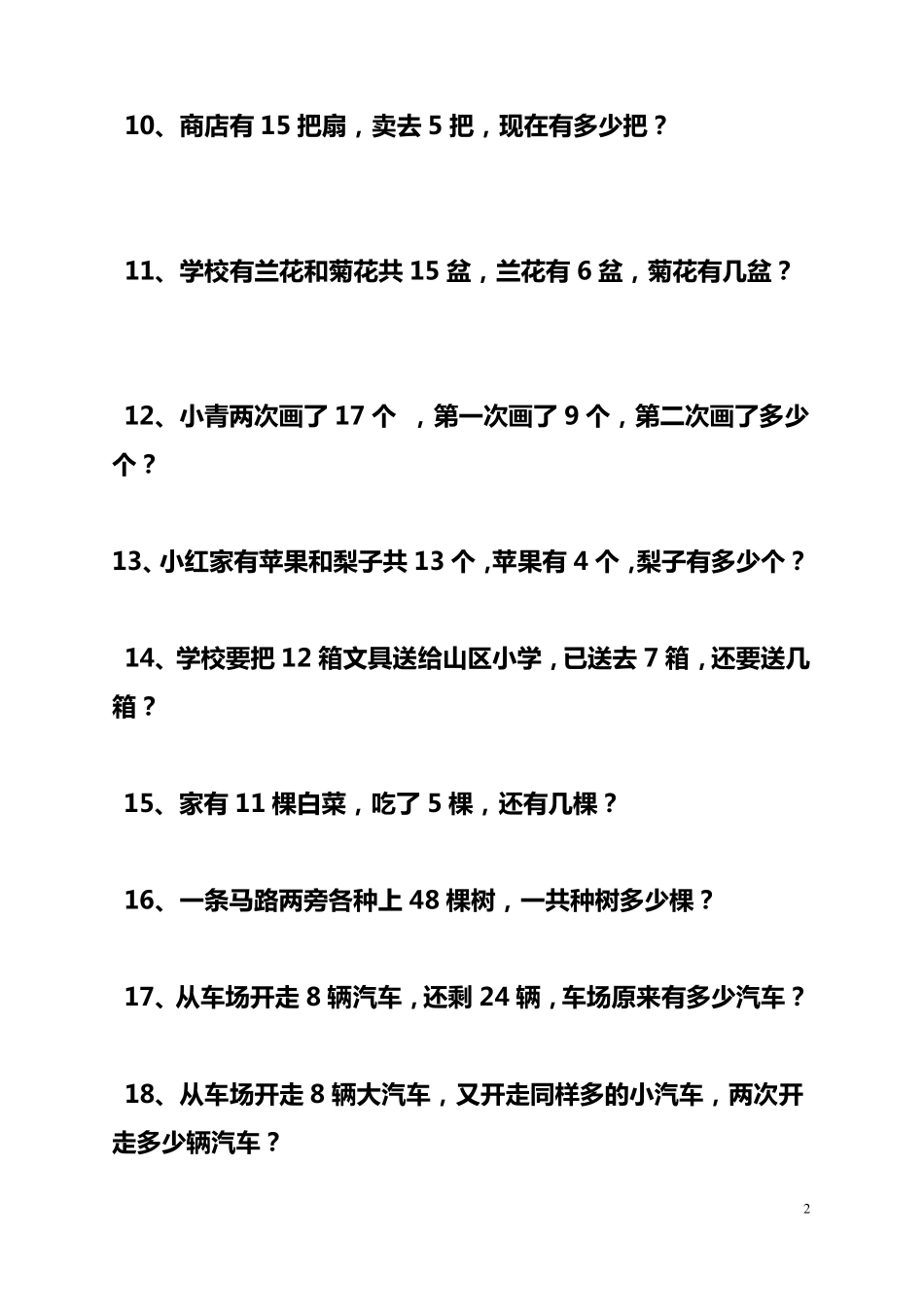 10、商店有 15 把扇，卖去 5 把，现在有多少把？

11、学校有兰花和菊花共 15 盆，兰花有 6 盆，菊花有几盆？

12、小青两次画了 17 个 ，第一次画了 9 个，第二次画了多少个？

13、小红家有苹果和梨子共 13 个，苹果有 4 个，梨子有多少个？

14、学校要把 12 箱文具送给山区小学，已送去 7 箱，还要送几箱？

15、家有 11 棵白菜，吃了 5 棵，还有几棵？

16、一条马路两旁各种上 48 棵树，一共种树多少棵？

17、从车场开走 8 辆汽车，还剩 24 辆，车场原来有多少汽车？

18、从车场开走 8 辆大汽车，又开走同样多的小汽车，两次开走多少辆汽车？

2